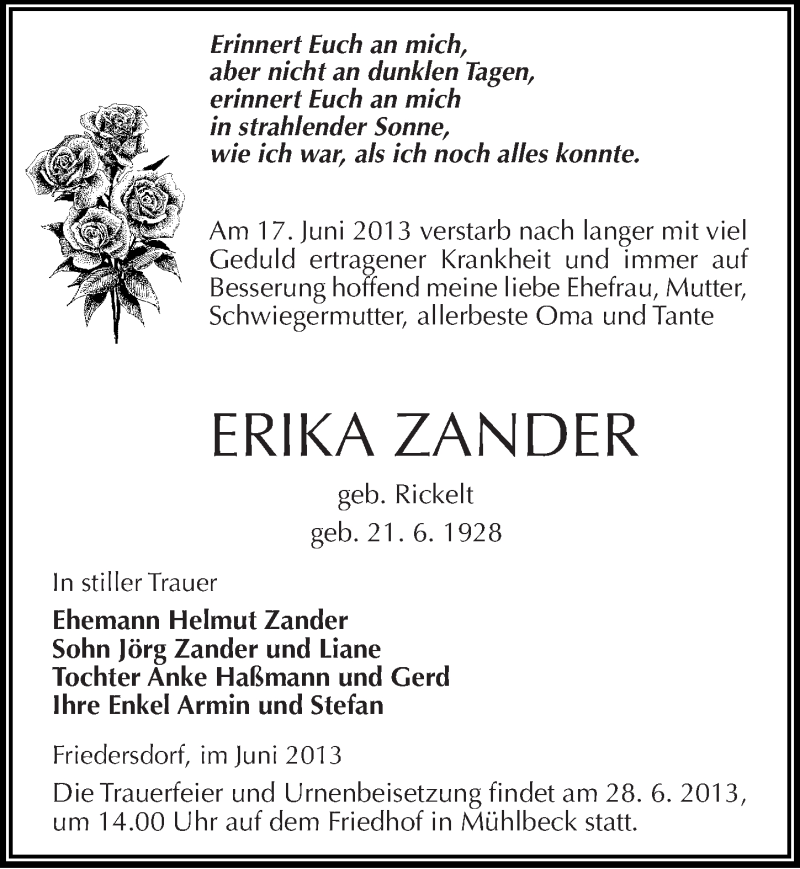 Erinnert Euch an mich,
aber nicht an dunklen Tagen,
erinnert Euch an mich
in strahlender Sonne,
wie ich war, als ich noch alles konnte.

Am 17. Juni 2013 verstarb nach langer mit viel Geduld ertragener Krankheit und immer auf Besserung hoffend meine liebe Ehefrau, Mutter, Schwiegermutter, allerbeste Oma und Tante

ERIKA ZANDER

geb. Rickelt
geb. 21. 6. 1928

In stiller Trauer

Ehemann Helmut Zander
Sohn Jörg Zander und Liane
Tochter Anke Haßmann und Gerd
Ihre Enkel Armin und Stefan

Friedersdorf, im Juni 2013

Die Trauerfeier und Urnenbeisetzung findet am 28. 6. 2013, um 14.00 Uhr auf dem Friedhof in Mühlbeck statt.